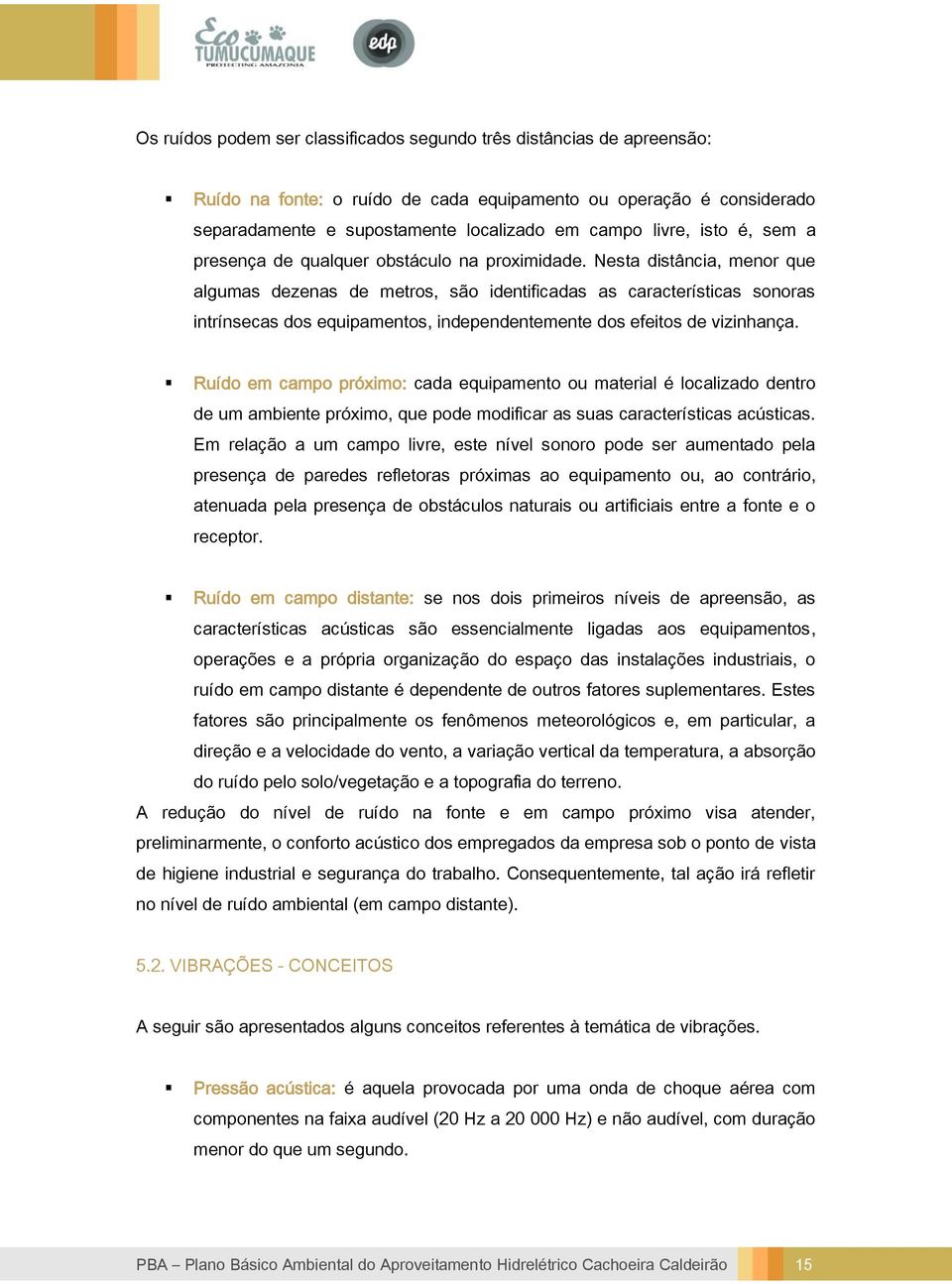 Eco TUMUCUMAQUE
PROTECTING AMAZONIA

edp

Os ruídos podem ser classificados segundo três distâncias de apreensão:

▪ Ruído na fonte: o ruído de cada equipamento ou operação é considerado separadamente e supostamente localizado em campo livre, isto é, sem a presença de qualquer obstáculo na proximidade. Nesta distância, menor que algumas dezenas de metros, são identificadas as características sonoras intrínsecas dos equipamentos, independentemente dos efeitos de vizinhança.

▪ Ruído em campo próximo: cada equipamento ou material é localizado dentro de um ambiente próximo, que pode modificar as suas características acústicas. Em relação a um campo livre, este nível sonoro pode ser aumentado pela presença de paredes refletoras próximas ao equipamento ou, ao contrário, atenuada pela presença de obstáculos naturais ou artificiais entre a fonte e o receptor.

▪ Ruído em campo distante: se nos dois primeiros níveis de apreensão, as características acústicas são essencialmente ligadas aos equipamentos, operações e a própria organização do espaço das instalações industriais, o ruído em campo distante é dependente de outros fatores suplementares. Estes fatores são principalmente os fenômenos meteorológicos e, em particular, a direção e a velocidade do vento, a variação vertical da temperatura, a absorção do ruído pelo solo/vegetação e a topografia do terreno.

A redução do nível de ruído na fonte e em campo próximo visa atender, preliminarmente, o conforto acústico dos empregados da empresa sob o ponto de vista de higiene industrial e segurança do trabalho. Consequentemente, tal ação irá refletir no nível de ruído ambiental (em campo distante).

5.2. VIBRAÇÕES - CONCEITOS

A seguir são apresentados alguns conceitos referentes à temática de vibrações.

▪ Pressão acústica: é aquela provocada por uma onda de choque aérea com componentes na faixa audível (20 Hz a 20 000 Hz) e não audível, com duração menor do que um segundo.

PBA – Plano Básico Ambiental do Aproveitamento Hidrelétrico Cachoeira Caldeirão 15